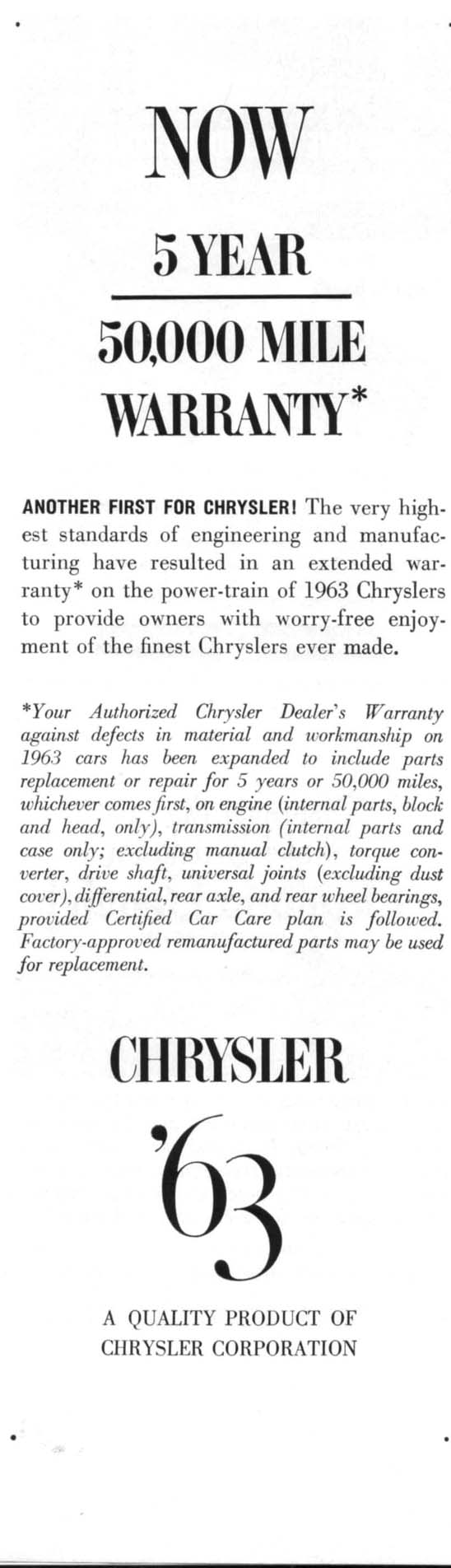 NOW

5 YEAR

50,000 MILE WARRANTY*

ANOTHER FIRST FOR CHRYSLER! The very highest standards of engineering and manufacturing have resulted in an extended warranty* on the power-train of 1963 Chryslers to provide owners with worry-free enjoyment of the finest Chryslers ever made.

*Your Authorized Chrysler Dealer's Warranty against defects in material and workmanship on 1963 cars has been expanded to include parts replacement or repair for 5 years or 50,000 miles, whichever comes first, on engine (internal parts, block and head, only), transmission (internal parts and case only; excluding manual clutch), torque converter, drive shaft, universal joints (excluding dust cover), differential, rear axle, and rear wheel bearings, provided Certified Car Care plan is followed. Factory-approved remanufactured parts may be used for replacement.

CHRYSLER

'63

A QUALITY PRODUCT OF CHRYSLER CORPORATION